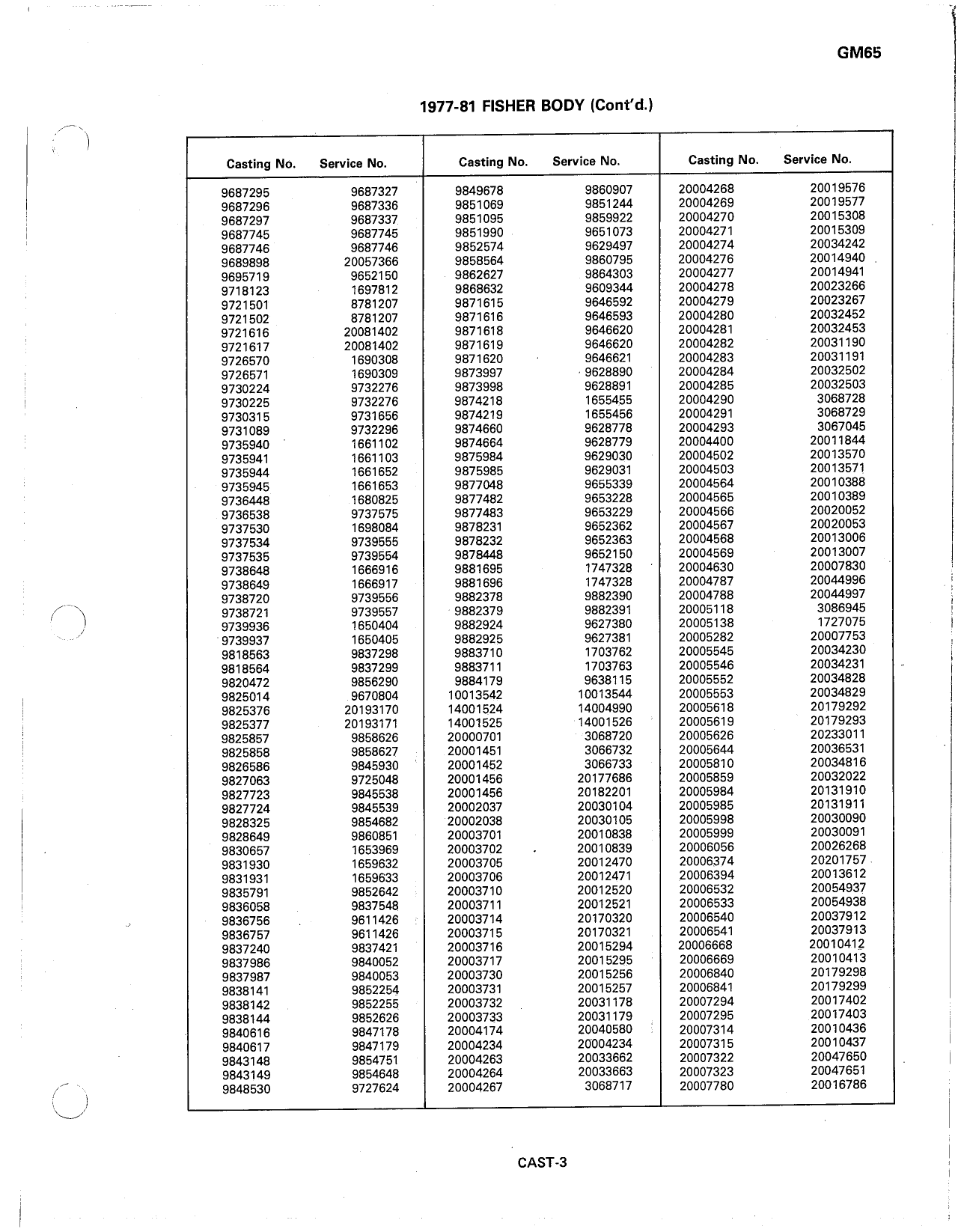 GM65

1977-81 FISHER BODY (Cont'd.)

| Casting No. | Service No. |
|---|---|
| 9687295 | 9687327 |
| 9687296 | 9687336 |
| 9687297 | 9687337 |
| 9687745 | 9687745 |
| 9687746 | 9687746 |
| 9689898 | 20057366 |
| 9695719 | 9652150 |
| 9718123 | 1697812 |
| 9721501 | 8781207 |
| 9721502 | 8781207 |
| 9721616 | 20081402 |
| 9721617 | 20081402 |
| 9726570 | 1690308 |
| 9726571 | 1690309 |
| 9730224 | 9732276 |
| 9730225 | 9732276 |
| 9730315 | 9731656 |
| 9731089 | 9732296 |
| 9735940 | 1661102 |
| 9735941 | 1661103 |
| 9735944 | 1661652 |
| 9735945 | 1661653 |
| 9736448 | 1680825 |
| 9736538 | 9737575 |
| 9737530 | 1698084 |
| 9737534 | 9739555 |
| 9737535 | 9739554 |
| 9738648 | 1666916 |
| 9738649 | 1666917 |
| 9738720 | 9739556 |
| 9738721 | 9739557 |
| 9739936 | 1650404 |
| 9739937 | 1650405 |
| 9818563 | 9837298 |
| 9818564 | 9837299 |
| 9820472 | 9856290 |
| 9825014 | 9670804 |
| 9825376 | 20193170 |
| 9825377 | 20193171 |
| 9825857 | 9858626 |
| 9825858 | 9858627 |
| 9826586 | 9845930 |
| 9827063 | 9725048 |
| 9827723 | 9845538 |
| 9827724 | 9845539 |
| 9828325 | 9854682 |
| 9828649 | 9860851 |
| 9830657 | 1653969 |
| 9831930 | 1659632 |
| 9831931 | 1659633 |
| 9835791 | 9852642 |
| 9836058 | 9837548 |
| 9836756 | 9611426 |
| 9836757 | 9611426 |
| 9837240 | 9837421 |
| 9837986 | 9840052 |
| 9837987 | 9840053 |
| 9838141 | 9852254 |
| 9838142 | 9852255 |
| 9838144 | 9852626 |
| 9840616 | 9847178 |
| 9840617 | 9847179 |
| 9843148 | 9854751 |
| 9843149 | 9854648 |
| 9848530 | 9727624 |

| Casting No. | Service No. |
|---|---|
| 9849678 | 9860907 |
| 9851069 | 9851244 |
| 9851095 | 9859922 |
| 9851990 | 9651073 |
| 9852574 | 9629497 |
| 9858564 | 9860795 |
| 9862627 | 9864303 |
| 9868632 | 9609344 |
| 9871615 | 9646592 |
| 9871616 | 9646593 |
| 9871618 | 9646620 |
| 9871619 | 9646620 |
| 9871620 | 9646621 |
| 9873997 | 9628890 |
| 9873998 | 9628891 |
| 9874218 | 1655455 |
| 9874219 | 1655456 |
| 9874660 | 9628778 |
| 9874664 | 9628779 |
| 9875984 | 9629030 |
| 9875985 | 9629031 |
| 9877048 | 9655339 |
| 9877482 | 9653228 |
| 9877483 | 9653229 |
| 9878231 | 9652362 |
| 9878232 | 9652363 |
| 9878448 | 9652150 |
| 9881695 | 1747328 |
| 9881696 | 1747328 |
| 9882378 | 9882390 |
| 9882379 | 9882391 |
| 9882924 | 9627380 |
| 9882925 | 9627381 |
| 9883710 | 1703762 |
| 9883711 | 1703763 |
| 9884179 | 9638115 |
| 10013542 | 10013544 |
| 14001524 | 14004990 |
| 14001525 | 14001526 |
| 20000701 | 3068720 |
| 20001451 | 3066732 |
| 20001452 | 3066733 |
| 20001456 | 20177686 |
| 20001456 | 20182201 |
| 20002037 | 20030104 |
| 20002038 | 20030105 |
| 20003701 | 20010838 |
| 20003702 | 20010839 |
| 20003705 | 20012470 |
| 20003706 | 20012471 |
| 20003710 | 20012520 |
| 20003711 | 20012521 |
| 20003714 | 20170320 |
| 20003715 | 20170321 |
| 20003716 | 20015294 |
| 20003717 | 20015295 |
| 20003730 | 20015256 |
| 20003731 | 20015257 |
| 20003732 | 20031178 |
| 20003733 | 20031179 |
| 20004174 | 20040580 |
| 20004234 | 20004234 |
| 20004263 | 20033662 |
| 20004264 | 20033663 |
| 20004267 | 3068717 |

| Casting No. | Service No. |
|---|---|
| 20004268 | 20019576 |
| 20004269 | 20019577 |
| 20004270 | 20015308 |
| 20004271 | 20015309 |
| 20004274 | 20034242 |
| 20004276 | 20014940 |
| 20004277 | 20014941 |
| 20004278 | 20023266 |
| 20004279 | 20023267 |
| 20004280 | 20032452 |
| 20004281 | 20032453 |
| 20004282 | 20031190 |
| 20004283 | 20031191 |
| 20004284 | 20032502 |
| 20004285 | 20032503 |
| 20004290 | 3068728 |
| 20004291 | 3068729 |
| 20004293 | 3067045 |
| 20004400 | 20011844 |
| 20004502 | 20013570 |
| 20004503 | 20013571 |
| 20004564 | 20010388 |
| 20004565 | 20010389 |
| 20004566 | 20020052 |
| 20004567 | 20020053 |
| 20004568 | 20013006 |
| 20004569 | 20013007 |
| 20004630 | 20007830 |
| 20004787 | 20044996 |
| 20004788 | 20044997 |
| 20005118 | 3086945 |
| 20005138 | 1727075 |
| 20005282 | 20007753 |
| 20005545 | 20034230 |
| 20005546 | 20034231 |
| 20005552 | 20034828 |
| 20005553 | 20034829 |
| 20005618 | 20179292 |
| 20005619 | 20179293 |
| 20005626 | 20233011 |
| 20005644 | 20036531 |
| 20005810 | 20034816 |
| 20005859 | 20032022 |
| 20005984 | 20131910 |
| 20005985 | 20131911 |
| 20005998 | 20030090 |
| 20005999 | 20030091 |
| 20006056 | 20026268 |
| 20006374 | 20201757 |
| 20006394 | 20013612 |
| 20006532 | 20054937 |
| 20006533 | 20054938 |
| 20006540 | 20037912 |
| 20006541 | 20037913 |
| 20006668 | 20010412 |
| 20006669 | 20010413 |
| 20006840 | 20179298 |
| 20006841 | 20179299 |
| 20007294 | 20017402 |
| 20007295 | 20017403 |
| 20007314 | 20010436 |
| 20007315 | 20010437 |
| 20007322 | 20047650 |
| 20007323 | 20047651 |
| 20007780 | 20016786 |

CAST-3